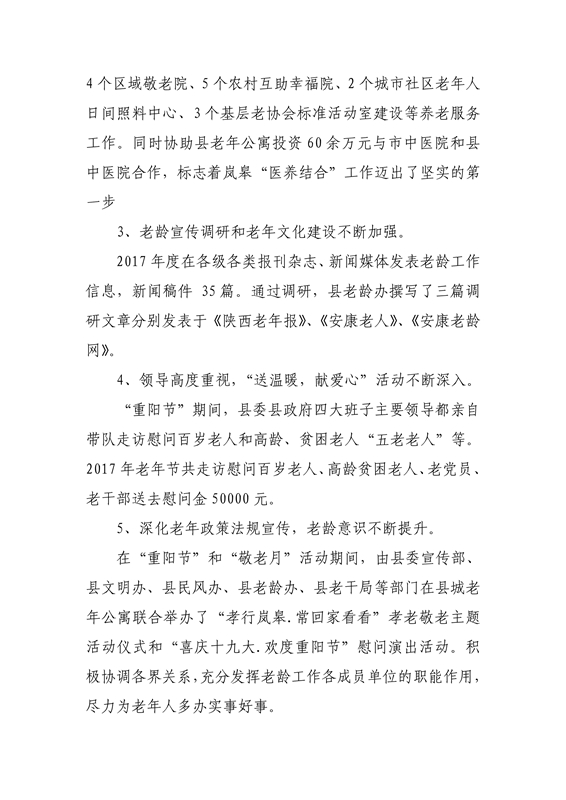 4个区域敬老院、5个农村互助幸福院、2个城市社区老年人日间照料中心、3个基层老协会标准活动室建设等养老服务工作。同时协助县老年公寓投资60余万元与市中医院和县中医院合作，标志着岚皋“医养结合”工作迈出了坚实的第一步

3、老龄宣传调研和老年文化建设不断加强。

2017年度在各级各类报刊杂志、新闻媒体发表老龄工作信息，新闻稿件 35篇。通过调研，县老龄办撰写了三篇调研文章分别发表于《陕西老年报》、《安康老人》、《安康老龄网》。

4、领导高度重视，“送温暖，献爱心”活动不断深入。

“重阳节”期间，县委县政府四大班子主要领导都亲自带队走访慰问百岁老人和高龄、贫困老人“五老老人”等。2017年老年节共走访慰问百岁老人、高龄贫困老人、老党员、老干部送去慰问金50000元。

5、深化老年政策法规宣传，老龄意识不断提升。

在“重阳节”和“敬老月”活动期间，由县委宣传部、县文明办、县民风办、县老龄办、县老干局等部门在县城老年公寓联合举办了“孝行岚皋.常回家看看”孝老敬老主题活动仪式和“喜庆十九大.欢度重阳节”慰问演出活动。积极协调各界关系，充分发挥老龄工作各成员单位的职能作用，尽力为老年人多办实事好事。